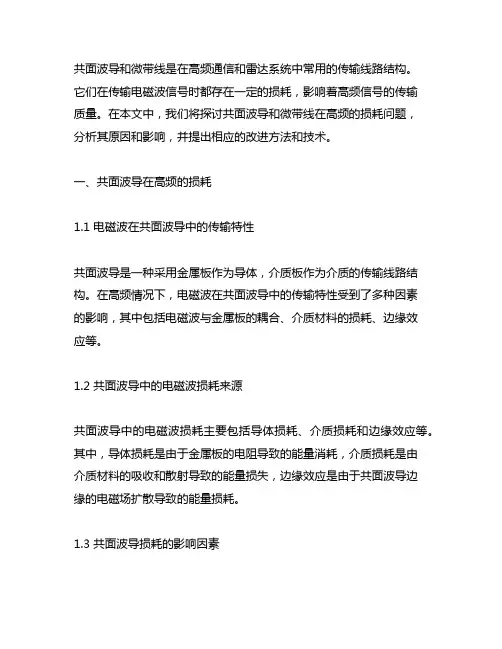 共面波导和微带线是在高频通信和雷达系统中常用的传输线路结构。它们在传输电磁波信号时都存在一定的损耗，影响着高频信号的传输质量。在本文中，我们将探讨共面波导和微带线在高频的损耗问题，分析其原因和影响，并提出相应的改进方法和技术。

一、共面波导在高频的损耗

1.1 电磁波在共面波导中的传输特性

共面波导是一种采用金属板作为导体，介质板作为介质的传输线路结构。在高频情况下，电磁波在共面波导中的传输特性受到了多种因素的影响，其中包括电磁波与金属板的耦合、介质材料的损耗、边缘效应等。

1.2 共面波导中的电磁波损耗来源

共面波导中的电磁波损耗主要包括导体损耗、介质损耗和边缘效应等。其中，导体损耗是由于金属板的电阻导致的能量消耗，介质损耗是由介质材料的吸收和散射导致的能量损失，边缘效应是由于共面波导边缘的电磁场扩散导致的能量损耗。

1.3 共面波导损耗的影响因素